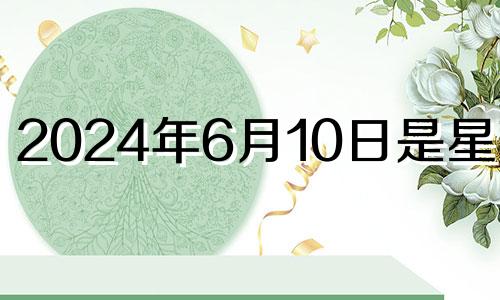 2024年6月10日是星